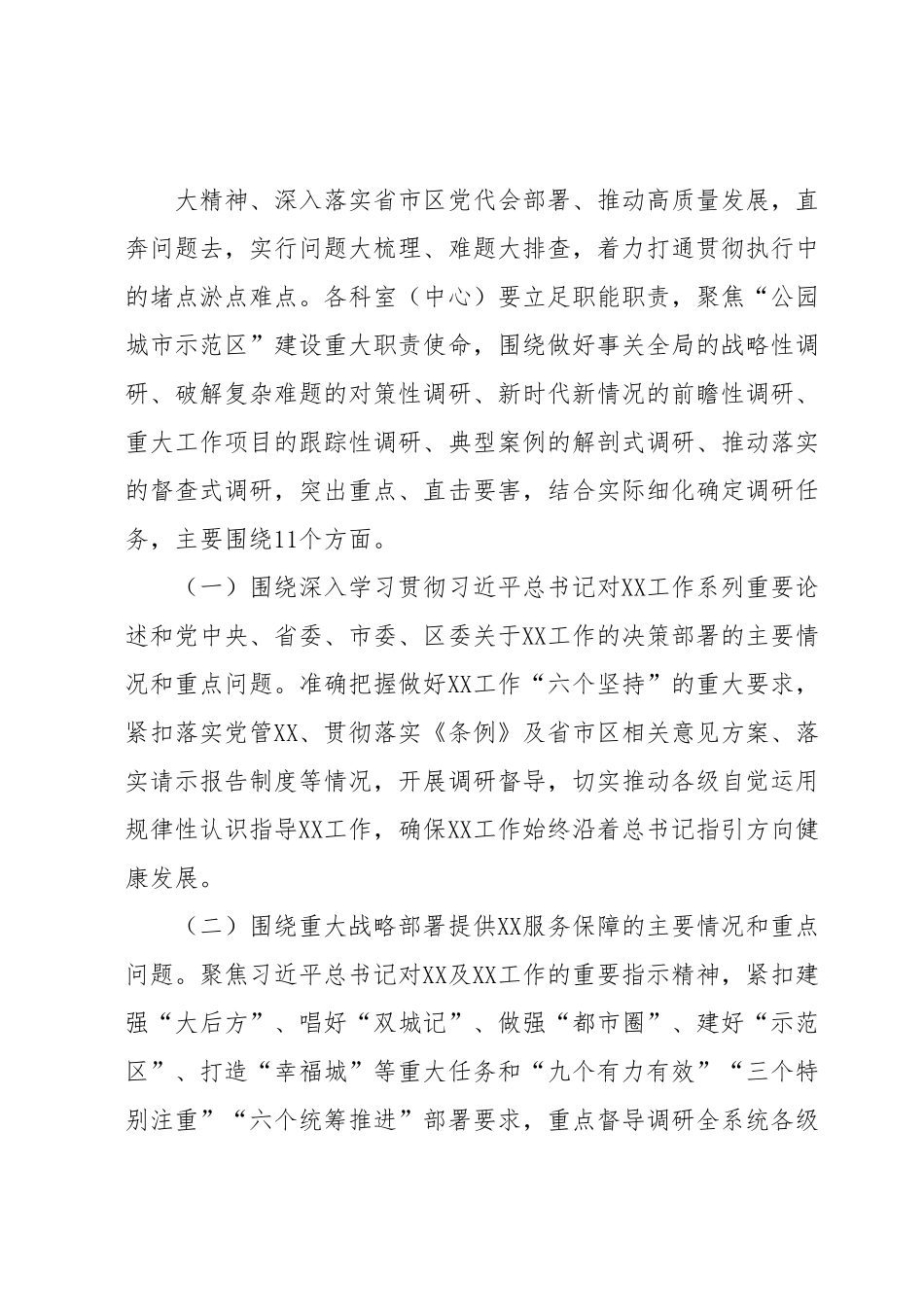 大精神、深入落实省市区党代会部署、推动高质量发展，直奔问题去，实行问题大梳理、难题大排查，着力打通贯彻执行中的堵点淤点难点。各科室（中心）要立足职能职责，聚焦“公园城市示范区”建设重大职责使命，围绕做好事关全局的战略性调研、破解复杂难题的对策性调研、新时代新情况的前瞻性调研、重大工作项目的跟踪性调研、典型案例的解剖式调研、推动落实的督查式调研，突出重点、直击要害，结合实际细化确定调研任务，主要围绕11个方面。

（一）围绕深入学习贯彻习近平总书记对XX工作系列重要论述和党中央、省委、市委、区委关于XX工作的决策部署的主要情况和重点问题。准确把握做好XX工作“六个坚持”的重大要求，紧扣落实党管XX、贯彻落实《条例》及省市区相关意见方案、落实请示报告制度等情况，开展调研督导，切实推动各级自觉运用规律性认识指导XX工作，确保XX工作始终沿着总书记指引方向健康发展。

（二）围绕重大战略部署提供XX服务保障的主要情况和重点问题。聚焦习近平总书记对XX及XX工作的重要指示精神，紧扣建强“大后方”、唱好“双城记”、做强“都市圈”、建好“示范区”、打造“幸福城”等重大任务和“九个有力有效”“三个特别注重”“六个统筹推进”部署要求，重点督导调研全系统各级